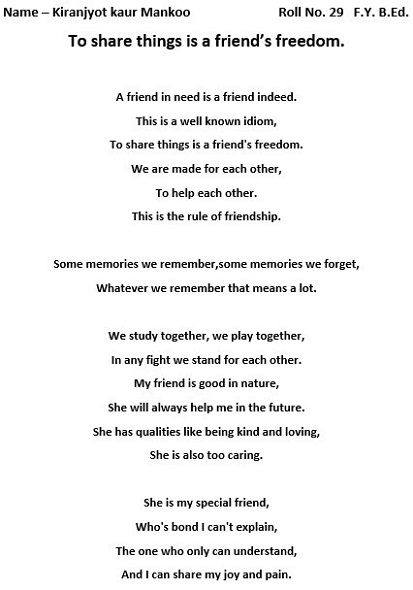 Name – Kiranjyot kaur Mankoo Roll No. 29 F.Y. B.Ed.

To share things is a friend's freedom.

A friend in need is a friend indeed.
This is a well known idiom,
To share things is a friend's freedom.
We are made for each other,
To help each other.
This is the rule of friendship.

Some memories we remember,some memories we forget,
Whatever we remember that means a lot.

We study together, we play together,
In any fight we stand for each other.
My friend is good in nature,
She will always help me in the future.
She has qualities like being kind and loving,
She is also too caring.

She is my special friend,
Who's bond I can't explain,
The one who only can understand,
And I can share my joy and pain.